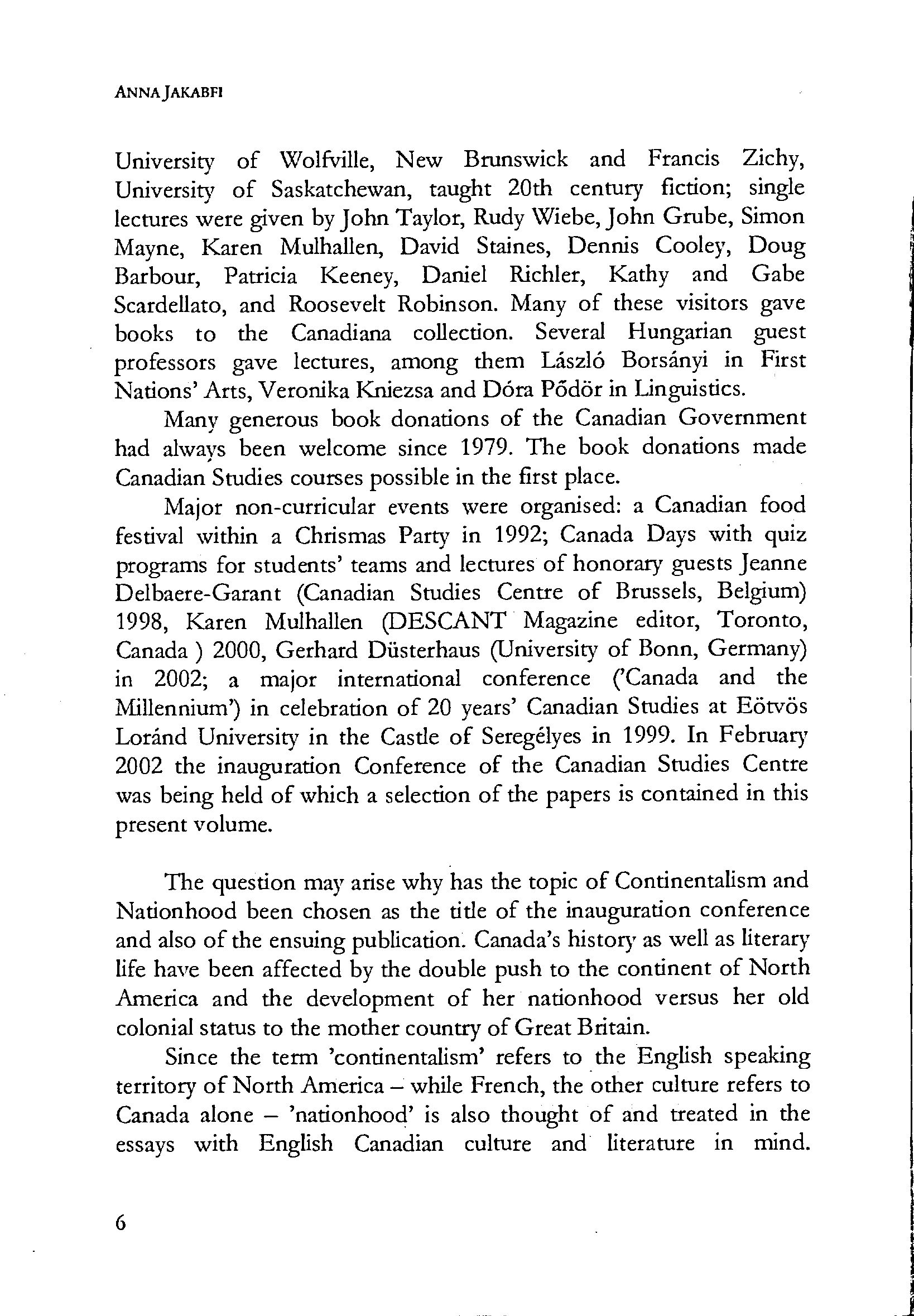 ANNA JAKABFI

University of Wolfville, New Brunswick and Francis Zichy, University of Saskatchewan, taught 20th century fiction; single lectures were given by John Taylor, Rudy Wiebe, John Grube, Simon Mayne, Karen Mulhallen, David Staines, Dennis Cooley, Doug Barbour, Patricia Keeney, Daniel Richler, Kathy and Gabe Scardellato, and Roosevelt Robinson. Many of these visitors gave books to the Canadiana collection. Several Hungarian guest professors gave lectures, among them László Borsányi in First Nations' Arts, Veronika Kniezsa and Dóra Pődör in Linguistics.

Many generous book donations of the Canadian Government had always been welcome since 1979. The book donations made Canadian Studies courses possible in the first place.

Major non-curricular events were organised: a Canadian food festival within a Chrismas Party in 1992; Canada Days with quiz programs for students' teams and lectures of honorary guests Jeanne Delbaere-Garant (Canadian Studies Centre of Brussels, Belgium) 1998, Karen Mulhallen (DESCANT Magazine editor, Toronto, Canada ) 2000, Gerhard Düsterhaus (University of Bonn, Germany) in 2002; a major international conference ('Canada and the Millennium') in celebration of 20 years' Canadian Studies at Eötvös Loránd University in the Castle of Seregélyes in 1999. In February 2002 the inauguration Conference of the Canadian Studies Centre was being held of which a selection of the papers is contained in this present volume.

The question may arise why has the topic of Continentalism and Nationhood been chosen as the title of the inauguration conference and also of the ensuing publication. Canada's history as well as literary life have been affected by the double push to the continent of North America and the development of her nationhood versus her old colonial status to the mother country of Great Britain.

Since the term 'continentalism' refers to the English speaking territory of North America – while French, the other culture refers to Canada alone – 'nationhood' is also thought of and treated in the essays with English Canadian culture and literature in mind.

6